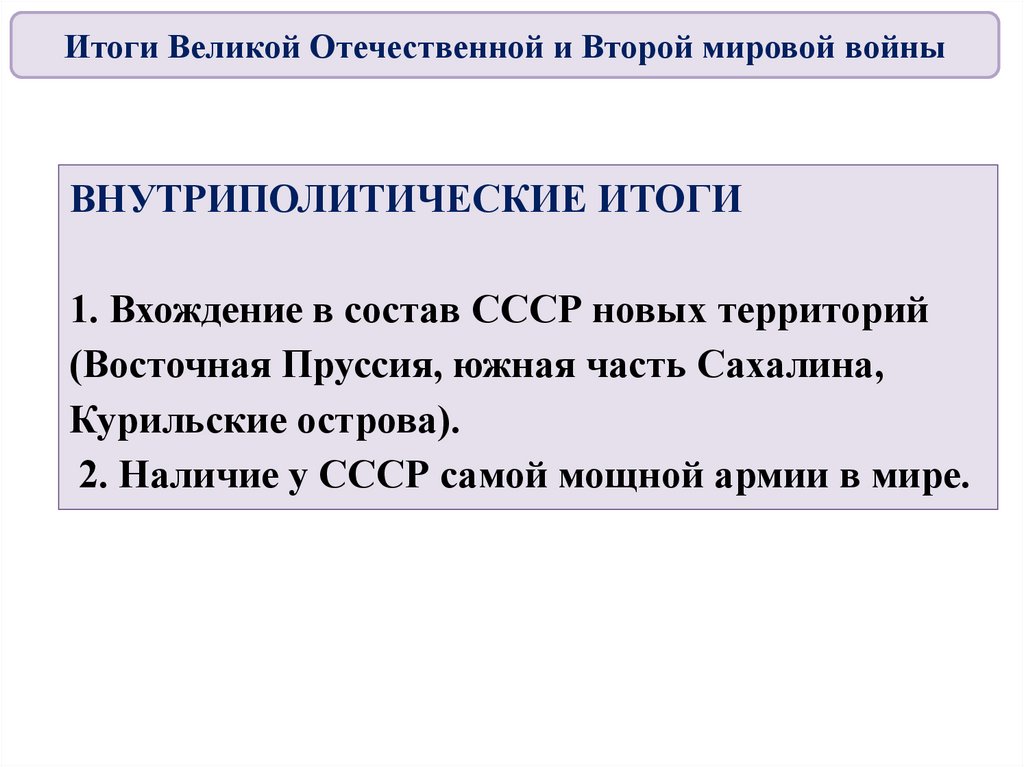 Итоги Великой Отечественной и Второй мировой войны

ВНУТРИПОЛИТИЧЕСКИЕ ИТОГИ

1. Вхождение в состав СССР новых территорий (Восточная Пруссия, южная часть Сахалина, Курильские острова).

2. Наличие у СССР самой мощной армии в мире.